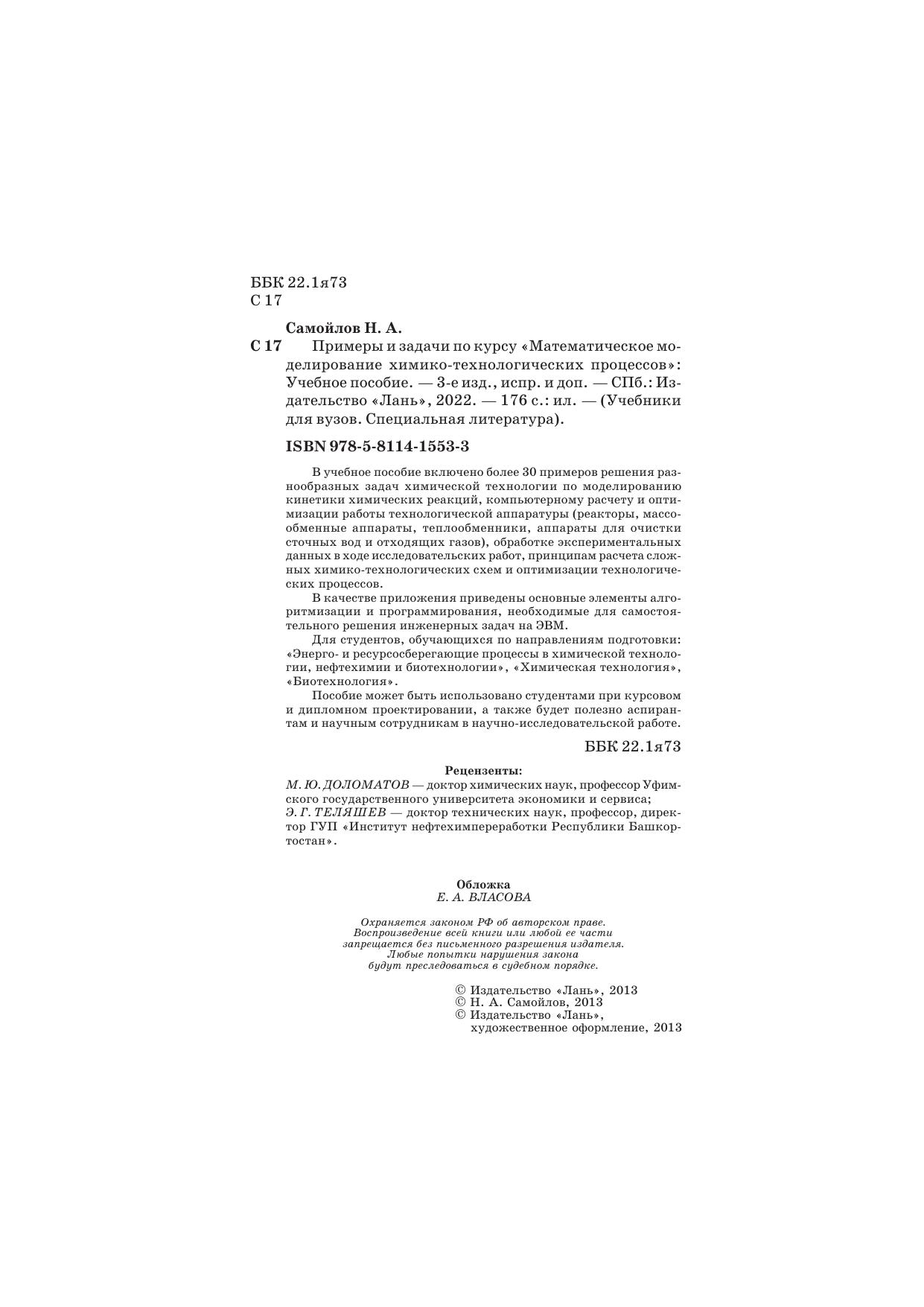 ББК 22.1я73
С 17

Самойлов Н. А.

С 17 Примеры и задачи по курсу «Математическое моделирование химико-технологических процессов»: Учебное пособие. — 3-е изд., испр. и доп. — СПб.: Издательство «Лань», 2022. — 176 с.: ил. — (Учебники для вузов. Специальная литература).

ISBN 978-5-8114-1553-3

В учебное пособие включено более 30 примеров решения разнообразных задач химической технологии по моделированию кинетики химических реакций, компьютерному расчету и оптимизации работы технологической аппаратуры (реакторы, массообменные аппараты, теплообменники, аппараты для очистки сточных вод и отходящих газов), обработке экспериментальных данных в ходе исследовательских работ, принципам расчета сложных химико-технологических схем и оптимизации технологических процессов.

В качестве приложения приведены основные элементы алгоритмизации и программирования, необходимые для самостоятельного решения инженерных задач на ЭВМ.

Для студентов, обучающихся по направлениям подготовки: «Энерго- и ресурсосберегающие процессы в химической технологии, нефтехимии и биотехнологии», «Химическая технология», «Биотехнология».

Пособие может быть использовано студентами при курсовом и дипломном проектировании, а также будет полезно аспирантам и научным сотрудникам в научно-исследовательской работе.

ББК 22.1я73

Рецензенты:
М. Ю. ДОЛОМАТОВ — доктор химических наук, профессор Уфимского государственного университета экономики и сервиса;
Э. Г. ТЕЛЯШЕВ — доктор технических наук, профессор, директор ГУП «Институт нефтехимпереработки Республики Башкортостан».

Обложка
Е. А. ВЛАСОВА

Охраняется законом РФ об авторском праве.
Воспроизведение всей книги или любой ее части запрещается без письменного разрешения издателя.
Любые попытки нарушения закона будут преследоваться в судебном порядке.

© Издательство «Лань», 2013
© Н. А. Самойлов, 2013
© Издательство «Лань», художественное оформление, 2013